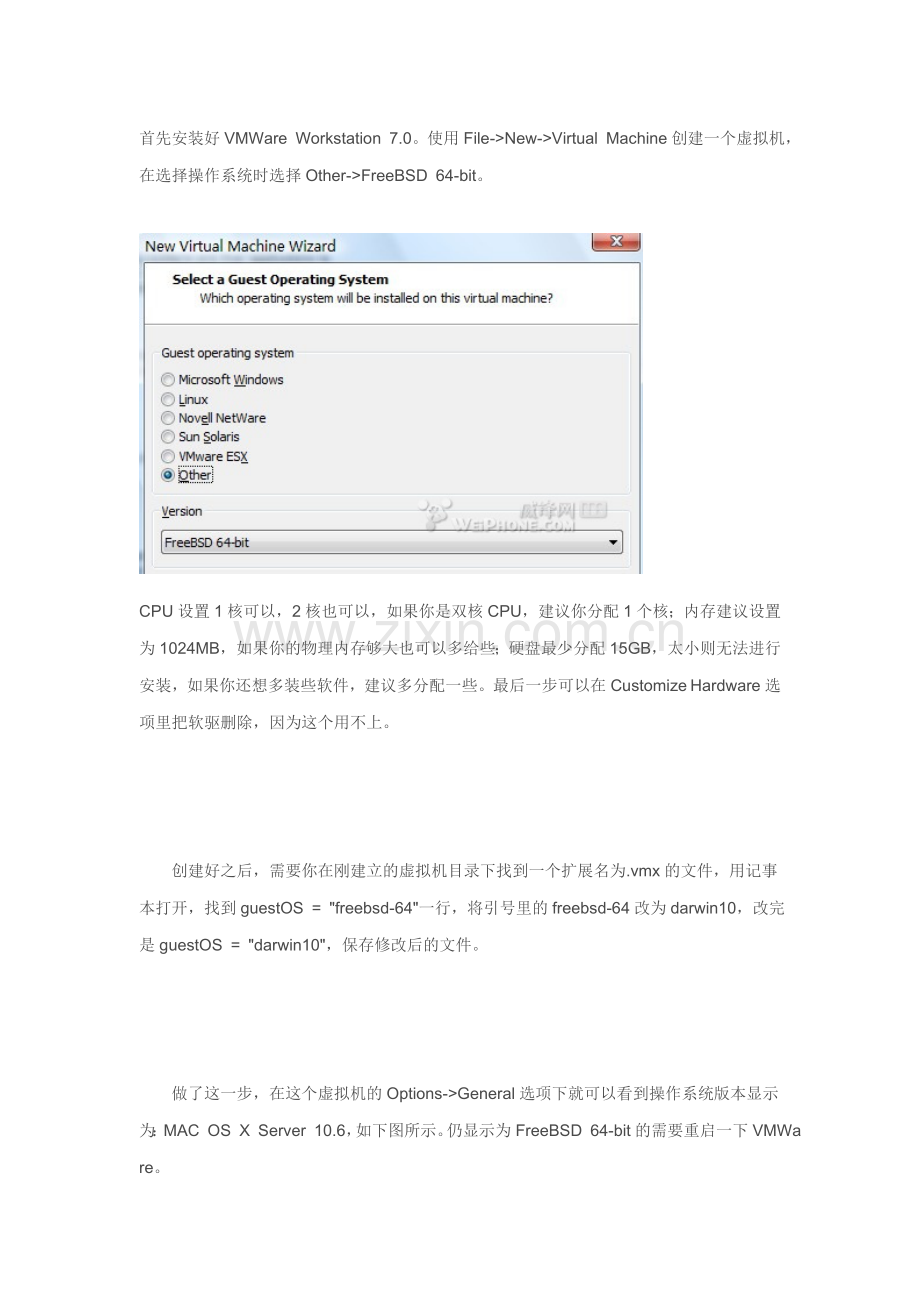 首先安装好VMWare Workstation 7.0。使用File->New->Virtual Machine创建一个虚拟机，在选择操作系统时选择Other->FreeBSD 64-bit。

New Virtual Machine Wizard

Select a Guest Operating System
Which operating system will be installed on this virtual machine?

Guest operating system
Microsoft Windows
Linux
Novell NetWare
Sun Solaris
VMware ESX
Other

Version
FreeBSD 64-bit

CPU设置1核可以，2核也可以，如果你是双核CPU，建议你分配1个核；内存建议设置为1024MB，如果你的物理内存够大也可以多给些；硬盘最少分配15GB，太小则无法进行安装，如果你还想多装些软件，建议多分配一些。最后一步可以在Customize Hardware选项里把软驱删除，因为这个用不上。

创建好之后，需要你在刚建立的虚拟机目录下找到一个扩展名为.vmx的文件，用记事本打开，找到guestOS = "freebsd-64"一行，将引号里的freebsd-64改为darwin10，改完是guestOS = "darwin10"，保存修改后的文件。

做了这一步，在这个虚拟机的Options->General选项下就可以看到操作系统版本显示为：MAC OS X Server 10.6，如下图所示。仍显示为FreeBSD 64-bit的需要重启一下VMWare。

威锋网 WEIPHONE.COM

www.zixin.com.cn